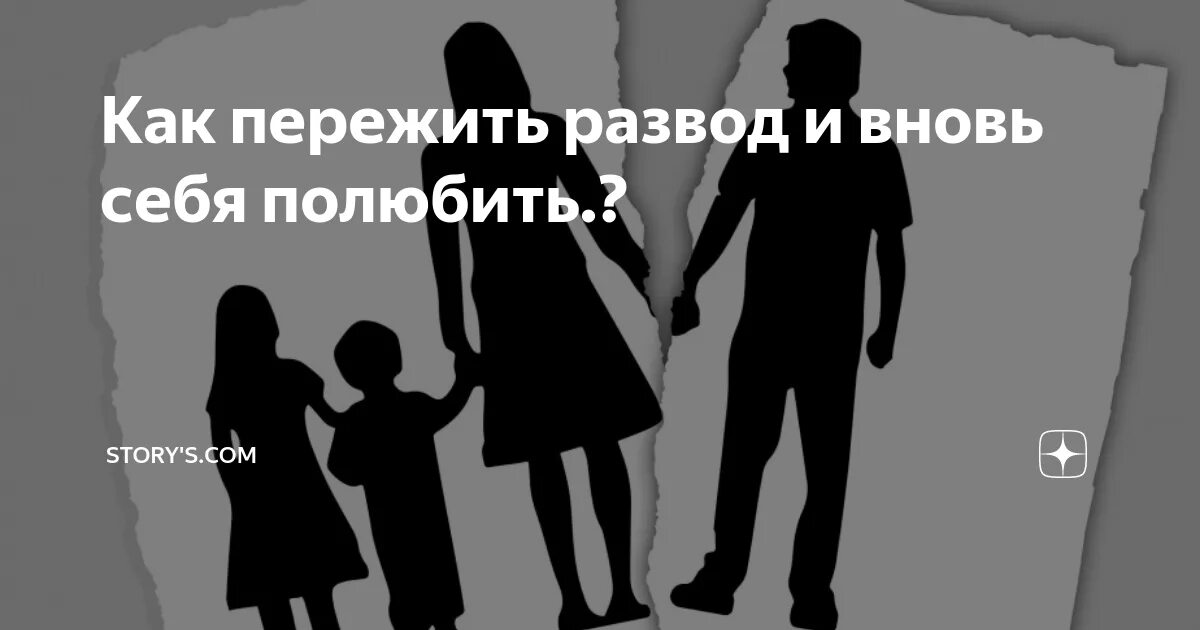 Как пережить развод и вновь себя полюбить.?

STORY'S.COM